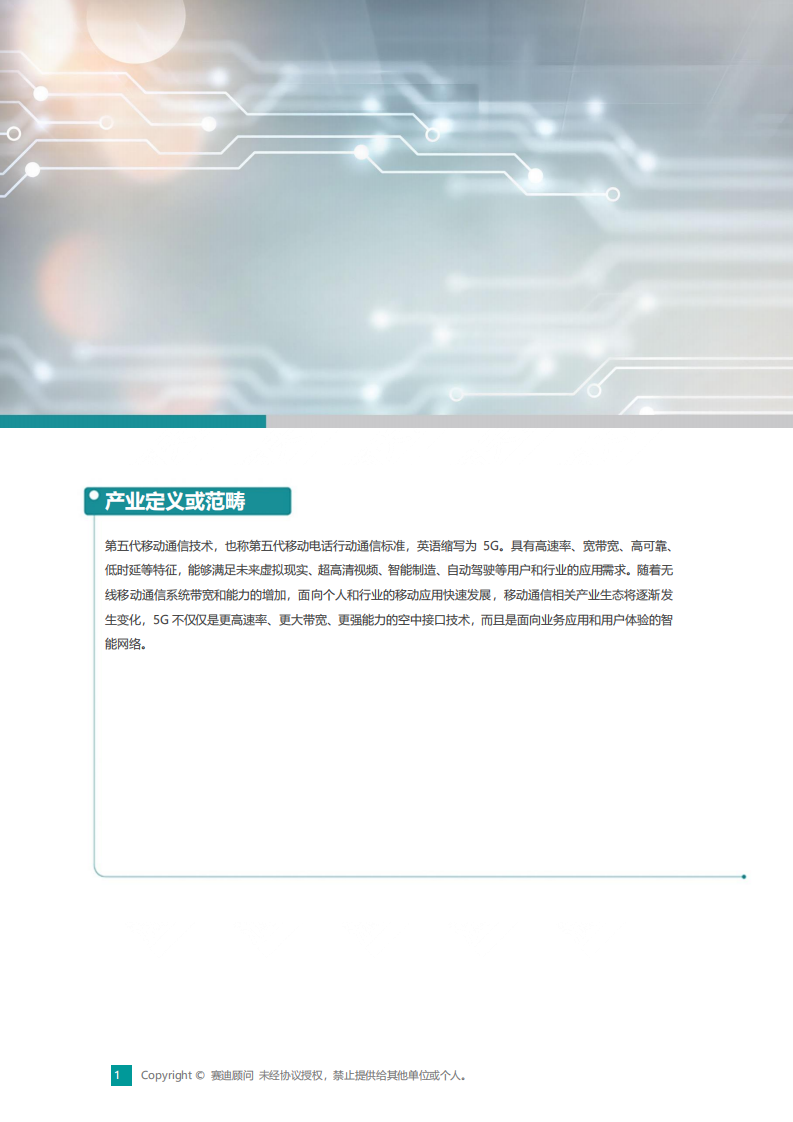 产业定义或范畴

第五代移动通信技术，也称第五代移动电话行动通信标准，英语缩写为 5G。具有高速率、宽带宽、高可靠、低时延等特征，能够满足未来虚拟现实、超高清视频、智能制造、自动驾驶等用户和行业的应用需求。随着无线移动通信系统带宽和能力的增加，面向个人和行业的移动应用快速发展，移动通信相关产业生态将逐渐发生变化，5G 不仅仅是更高速率、更大带宽、更强能力的空中接口技术，而且是面向业务应用和用户体验的智能网络。

1 Copyright © 赛迪顾问 未经协议授权，禁止提供给其他单位或个人。